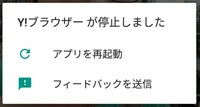 Y!ブラウザー が停止しました

アプリを再起動

フィードバックを送信